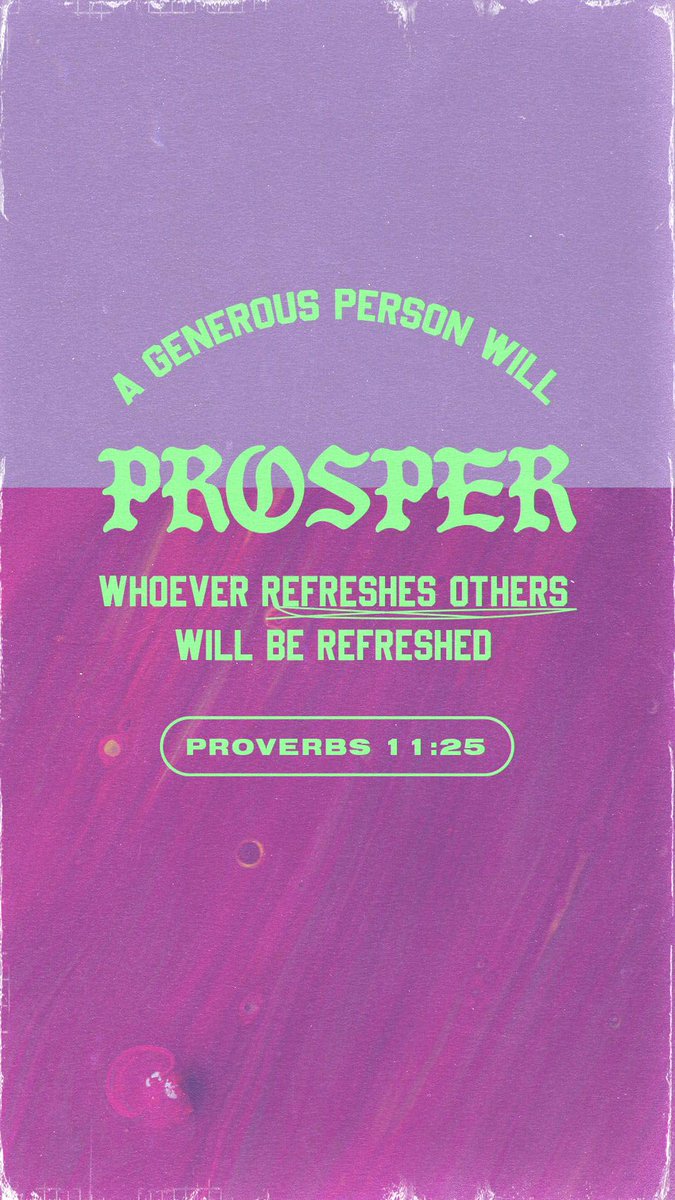 A GENEROUS PERSON WILL

PROSPER

WHOEVER REFRESHES OTHERS WILL BE REFRESHED

PROVERBS 11:25